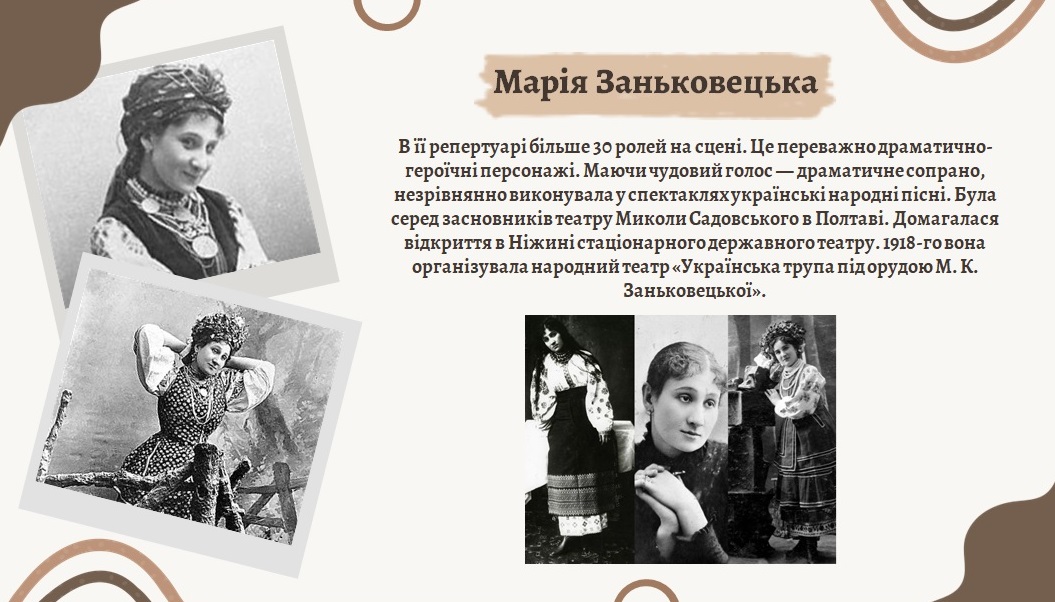 Марія Заньковецька

В її репертуарі більше 30 ролей на сцені. Це переважно драматично-героїчні персонажі. Маючи чудовий голос — драматичне сопрано, незрівнянно виконувала у спектаклях українські народні пісні. Була серед засновників театру Миколи Садовського в Полтаві. Домагалася відкриття в Ніжині стаціонарного державного театру. 1918-го вона організувала народний театр «Українська трупа під орудою М. К. Заньковецької».